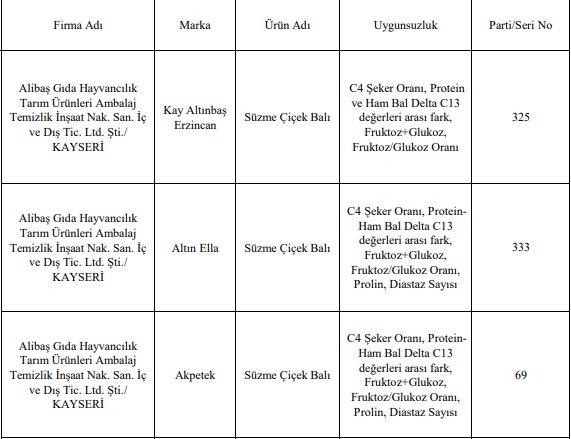 | Firma Adı | Marka | Ürün Adı | Uygunsuzluk | Parti/Seri No |
|---|---|---|---|---|
| Alibaş Gıda Hayvancılık Tarım Ürünleri Ambalaj Temizlik İnşaat Nak. San. İç ve Dış Tic. Ltd. Şti./ KAYSERİ | Kay Altınbaş Erzincan | Süzme Çiçek Balı | C4 Şeker Oranı, Protein ve Ham Bal Delta C13 değerleri arası fark, Fruktoz+Glukoz, Fruktoz/Glukoz Oranı | 325 |
| Alibaş Gıda Hayvancılık Tarım Ürünleri Ambalaj Temizlik İnşaat Nak. San. İç ve Dış Tic. Ltd. Şti./ KAYSERİ | Altın Ella | Süzme Çiçek Balı | C4 Şeker Oranı, Protein-Ham Bal Delta C13 değerleri arası fark, Fruktoz+Glukoz, Fruktoz/Glukoz Oranı, Prolin, Diastaz Sayısı | 333 |
| Alibaş Gıda Hayvancılık Tarım Ürünleri Ambalaj Temizlik İnşaat Nak. San. İç ve Dış Tic. Ltd. Şti./ KAYSERİ | Akpetek | Süzme Çiçek Balı | C4 Şeker Oranı, Protein-Ham Bal Delta C13 değerleri arası fark, Fruktoz+Glukoz, Fruktoz/Glukoz Oranı, Prolin, Diastaz Sayısı | 69 |